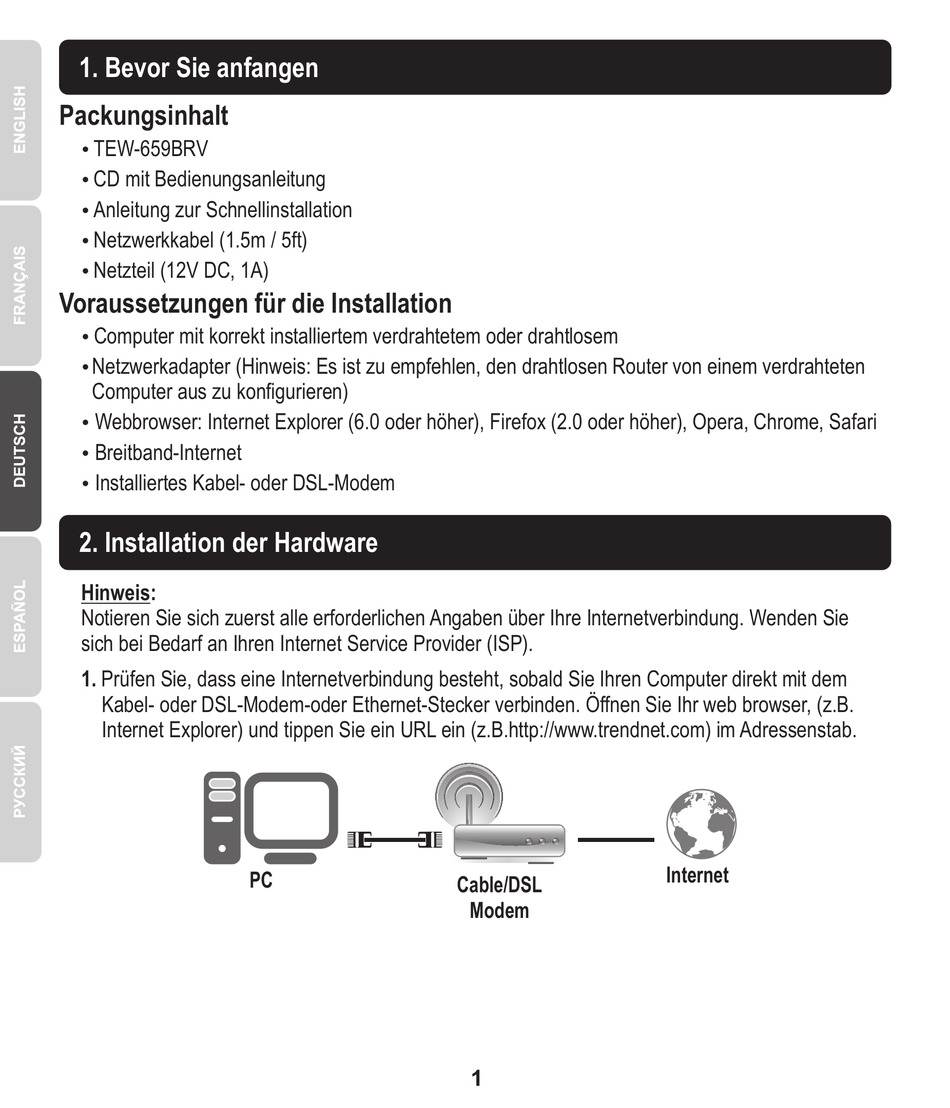 ENGLISH
FRANÇAIS
DEUTSCH
ESPAÑOL
РУССКИЙ

1. Bevor Sie anfangen

Packungsinhalt
• TEW-659BRV
• CD mit Bedienungsanleitung
• Anleitung zur Schnellinstallation
• Netzwerkkabel (1.5m / 5ft)
• Netzteil (12V DC, 1A)

Voraussetzungen für die Installation
• Computer mit korrekt installiertem verdrahtetem oder drahtlosem
• Netzwerkadapter (Hinweis: Es ist zu empfehlen, den drahtlosen Router von einem verdrahteten Computer aus zu konfigurieren)
• Webbrowser: Internet Explorer (6.0 oder höher), Firefox (2.0 oder höher), Opera, Chrome, Safari
• Breitband-Internet
• Installiertes Kabel- oder DSL-Modem

2. Installation der Hardware

Hinweis:
Notieren Sie sich zuerst alle erforderlichen Angaben über Ihre Internetverbindung. Wenden Sie sich bei Bedarf an Ihren Internet Service Provider (ISP).

1. Prüfen Sie, dass eine Internetverbindung besteht, sobald Sie Ihren Computer direkt mit dem Kabel- oder DSL-Modem-oder Ethernet-Stecker verbinden. Öffnen Sie Ihr web browser, (z.B. Internet Explorer) und tippen Sie ein URL ein (z.B.http://www.trendnet.com) im Adressenstab.

PC
Cable/DSL Modem
Internet

1